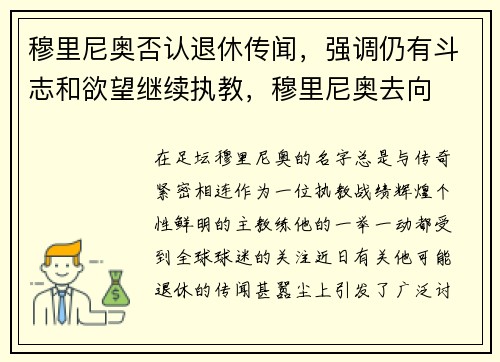 穆里尼奥否认退休传闻，强调仍有斗志和欲望继续执教，穆里尼奥去向

在足坛穆里尼奥的名字总是与传奇紧密相连作为一位执教战绩辉煌个性鲜明的主教练他的一举一动都受到全球球迷的关注近日有关他可能退休的传闻甚嚣尘上引发了广泛讨

$